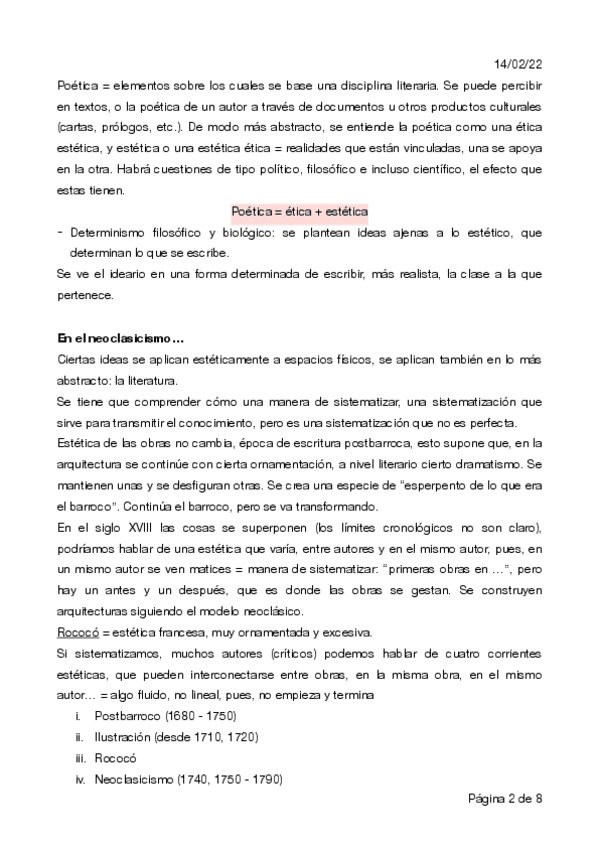 14/02/22

Poética = elementos sobre los cuales se base una disciplina literaria. Se puede percibir en textos, o la poética de un autor a través de documentos u otros productos culturales (cartas, prólogos, etc.). De modo más abstracto, se entiende la poética como una ética estética, y estética o una estética ética = realidades que están vinculadas, una se apoya en la otra. Habrá cuestiones de tipo político, filosófico e incluso científico, el efecto que estas tienen.

Poética = ética + estética

- Determinismo filosófico y biológico: se plantean ideas ajenas a lo estético, que determinan lo que se escribe.

Se ve el ideario en una forma determinada de escribir, más realista, la clase a la que pertenece.

En el neoclasicismo…

Ciertas ideas se aplican estéticamente a espacios físicos, se aplican también en lo más abstracto: la literatura.

Se tiene que comprender cómo una manera de sistematizar, una sistematización que sirve para transmitir el conocimiento, pero es una sistematización que no es perfecta.

Estética de las obras no cambia, época de escritura postbarroca, esto supone que, en la arquitectura se continúe con cierta ornamentación, a nivel literario cierto dramatismo. Se mantienen unas y se desfiguran otras. Se crea una especie de "esperpento de lo que era el barroco". Continúa el barroco, pero se va transformando.

En el siglo XVIII las cosas se superponen (los límites cronológicos no son claro), podríamos hablar de una estética que varía, entre autores y en el mismo autor, pues, en un mismo autor se ven matices = manera de sistematizar: "primeras obras en …", pero hay un antes y un después, que es donde las obras se gestan. Se construyen arquitecturas siguiendo el modelo neoclásico.

Rococó = estética francesa, muy ornamentada y excesiva.

Si sistematizamos, muchos autores (críticos) podemos hablar de cuatro corrientes estéticas, que pueden interconectarse entre obras, en la misma obra, en el mismo autor… = algo fluido, no lineal, pues, no empieza y termina

i. Postbarroco (1680 - 1750)
ii. Ilustración (desde 1710, 1720)
iii. Rococó
iv. Neoclasicismo (1740, 1750 - 1790)

Página 2 de 8